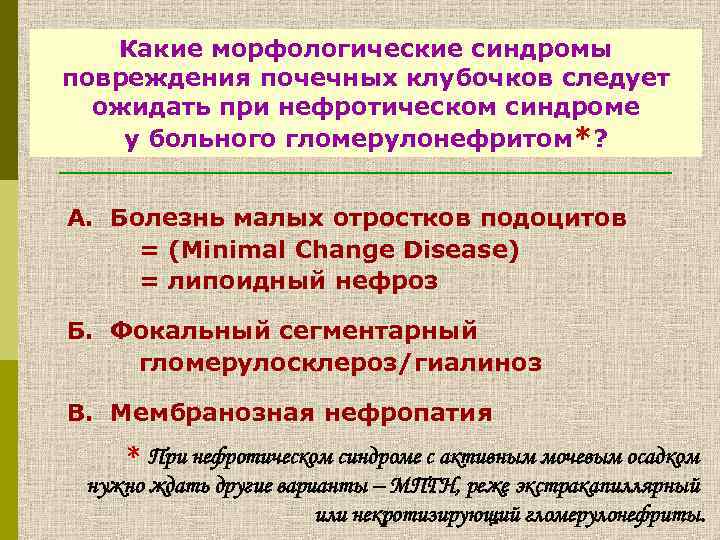 Какие морфологические синдромы повреждения почечных клубочков следует ожидать при нефротическом синдроме у больного гломерулонефритом*?

А. Болезнь малых отростков подоцитов
= (Minimal Change Disease)
= липоидный нефроз

Б. Фокальный сегментарный гломерулосклероз/гиалиноз

В. Мембранозная нефропатия

* При нефротическом синдроме с активным мочевым осадком нужно ждать другие варианты – МПГН, реже экстракапиллярный или некротизирующий гломерулонефриты.